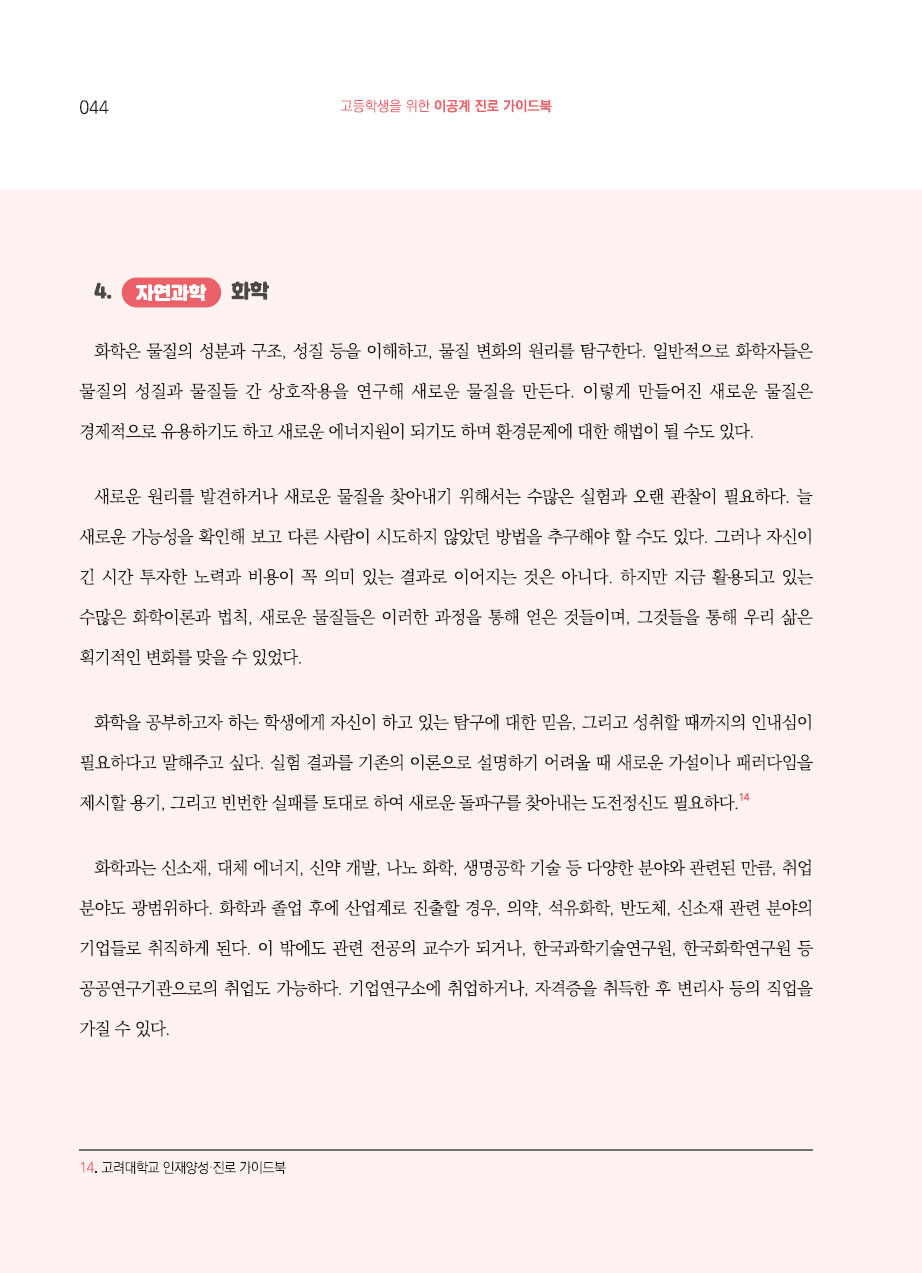 044 고등학생을 위한 이공계 진로 가이드북

4. 자연과학 화학

화학은 물질의 성분과 구조, 성질 등을 이해하고, 물질 변화의 원리를 탐구한다. 일반적으로 화학자들은 물질의 성질과 물질들 간 상호작용을 연구해 새로운 물질을 만든다. 이렇게 만들어진 새로운 물질은 경제적으로 유용하기도 하고 새로운 에너지원이 되기도 하며 환경문제에 대한 해법이 될 수도 있다.

새로운 원리를 발견하거나 새로운 물질을 찾아내기 위해서는 수많은 실험과 오랜 관찰이 필요하다. 늘 새로운 가능성을 확인해 보고 다른 사람이 시도하지 않았던 방법을 추구해야 할 수도 있다. 그러나 자신이 긴 시간 투자한 노력과 비용이 꼭 의미 있는 결과로 이어지는 것은 아니다. 하지만 지금 활용되고 있는 수많은 화학이론과 법칙, 새로운 물질들은 이러한 과정을 통해 얻은 것들이며, 그것들을 통해 우리 삶은 획기적인 변화를 맞을 수 있었다.

화학을 공부하고자 하는 학생에게 자신이 하고 있는 탐구에 대한 믿음, 그리고 성취할 때까지의 인내심이 필요하다고 말해주고 싶다. 실험 결과를 기존의 이론으로 설명하기 어려울 때 새로운 가설이나 패러다임을 제시할 용기, 그리고 빈번한 실패를 토대로 하여 새로운 돌파구를 찾아내는 도전정신도 필요하다.$^{14}$

화학과는 신소재, 대체 에너지, 신약 개발, 나노 화학, 생명공학 기술 등 다양한 분야와 관련된 만큼, 취업 분야도 광범위하다. 화학과 졸업 후에 산업계로 진출할 경우, 의약, 석유화학, 반도체, 신소재 관련 분야의 기업들로 취직하게 된다. 이 밖에도 관련 전공의 교수가 되거나, 한국과학기술연구원, 한국화학연구원 등 공공연구기관으로의 취업도 가능하다. 기업연구소에 취업하거나, 자격증을 취득한 후 변리사 등의 직업을 가질 수 있다.

14. 고려대학교 인재양성 진로 가이드북